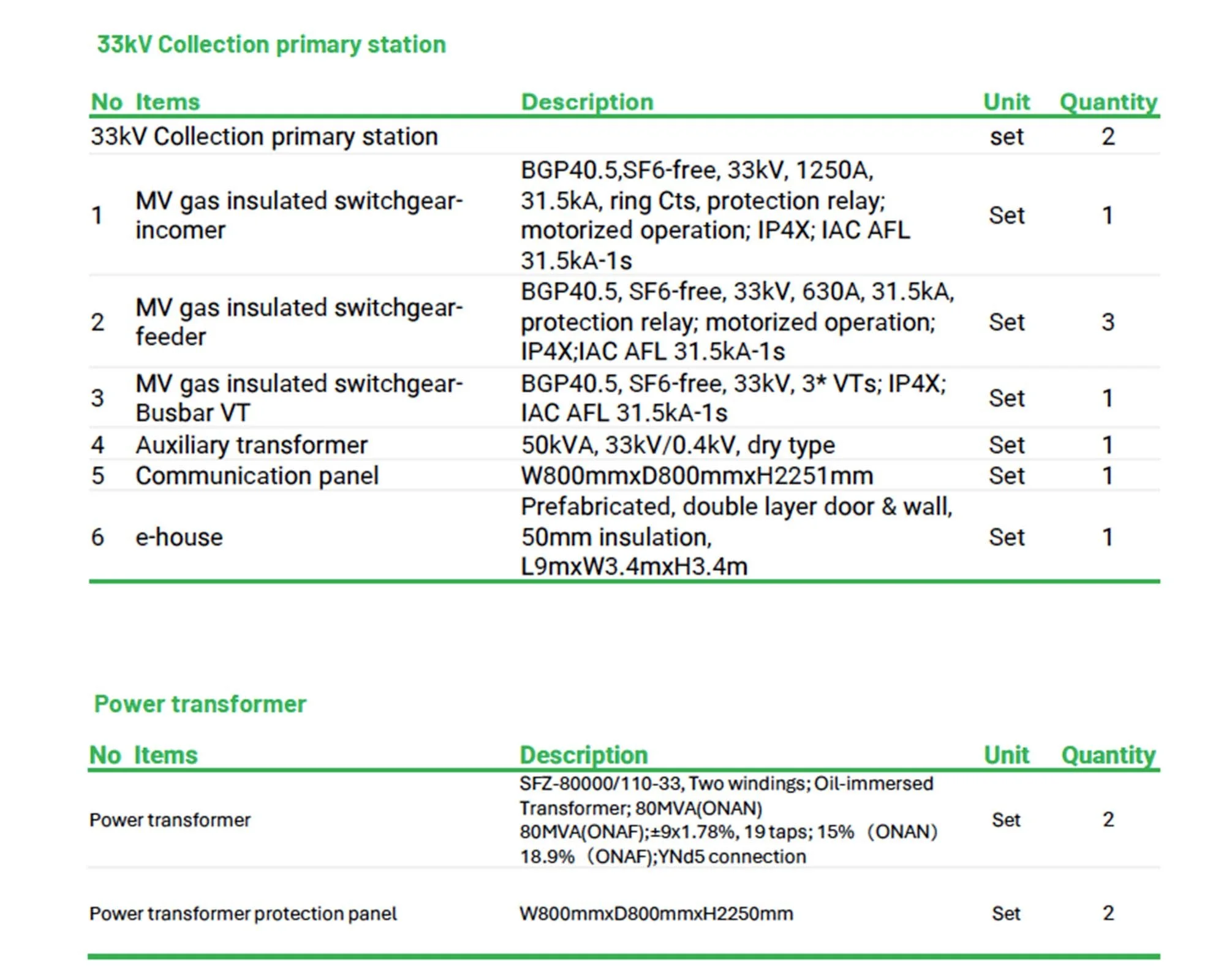 33kV Collection primary station

| No | Items | Description | Unit | Quantity |
|---|---|---|---|---|
| 33kV Collection primary station | | | set | 2 |
| 1 | MV gas insulated switchgear-incomer | BGP40.5,SF6-free, 33kV, 1250A, 31.5kA, ring Cts, protection relay; motorized operation; IP4X; IAC AFL 31.5kA-1s | Set | 1 |
| 2 | MV gas insulated switchgear-feeder | BGP40.5, SF6-free, 33kV, 630A, 31.5kA, protection relay; motorized operation; IP4X;IAC AFL 31.5kA-1s | Set | 3 |
| 3 | MV gas insulated switchgear-Busbar VT | BGP40.5, SF6-free, 33kV, 3* VTs; IP4X; IAC AFL 31.5kA-1s | Set | 1 |
| 4 | Auxiliary transformer | 50kVA, 33kV/0.4kV, dry type | Set | 1 |
| 5 | Communication panel | W800mmxD800mmxH2251mm | Set | 1 |
| 6 | e-house | Prefabricated, double layer door & wall, 50mm insulation, L9mxW3.4mxH3.4m | Set | 1 |

Power transformer

| No Items | Description | Unit | Quantity |
|---|---|---|---|
| Power transformer | SFZ-80000/110-33, Two windings; Oil-immersed Transformer; 80MVA(ONAN) 80MVA(ONAF);±9x1.78%, 19 taps; 15% (ONAN) 18.9% (ONAF);YNd5 connection | Set | 2 |
| Power transformer protection panel | W800mmxD800mmxH2250mm | Set | 2 |